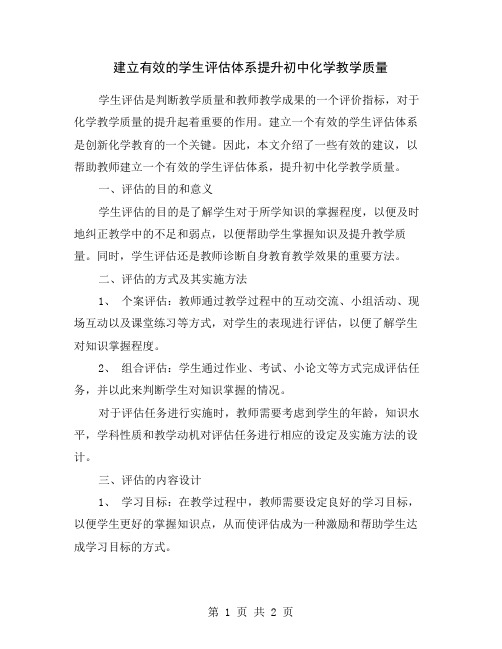 建立有效的学生评估体系提升初中化学教学质量

学生评估是判断教学质量和教师教学成果的一个评价指标，对于化学教学质量的提升起着重要的作用。建立一个有效的学生评估体系是创新化学教育的一个关键。因此，本文介绍了一些有效的建议，以帮助教师建立一个有效的学生评估体系，提升初中化学教学质量。

一、评估的目的和意义

学生评估的目的是了解学生对于所学知识的掌握程度，以便及时地纠正教学中的不足和弱点，以便帮助学生掌握知识及提升教学质量。同时，学生评估还是教师诊断自身教育教学效果的重要方法。

二、评估的方式及其实施方法

1、 个案评估：教师通过教学过程中的互动交流、小组活动、现场互动以及课堂练习等方式，对学生的表现进行评估，以便了解学生对知识掌握程度。

2、 组合评估：学生通过作业、考试、小论文等方式完成评估任务，并以此来判断学生对知识掌握的情况。

对于评估任务进行实施时，教师需要考虑到学生的年龄，知识水平，学科性质和教学动机对评估任务进行相应的设定及实施方法的设计。

三、评估的内容设计

1、 学习目标：在教学过程中，教师需要设定良好的学习目标，以便学生更好的掌握知识点，从而使评估成为一种激励和帮助学生达成学习目标的方式。

第 1 页 共 2 页